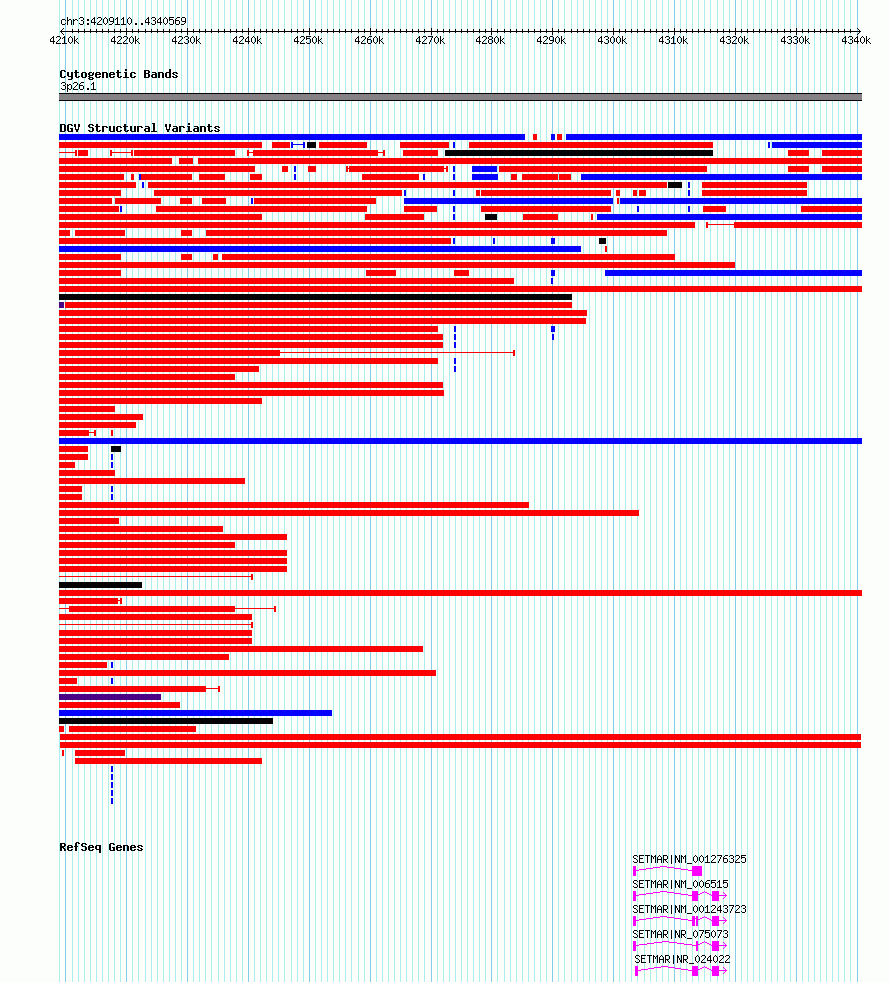 chr3:4209110..4340569

4210k 4220k 4230k 4240k 4250k 4260k 4270k 4280k 4290k 4300k 4310k 4320k 4330k 4340k

Cytogenetic Bands
3p26.1

DGV Structural Variants

RefSeq Genes

SETMAR|NM_001276325
SETMAR|NM_006515
SETMAR|NM_001243723
SETMAR|NR_075073
SETMAR|NR_024022